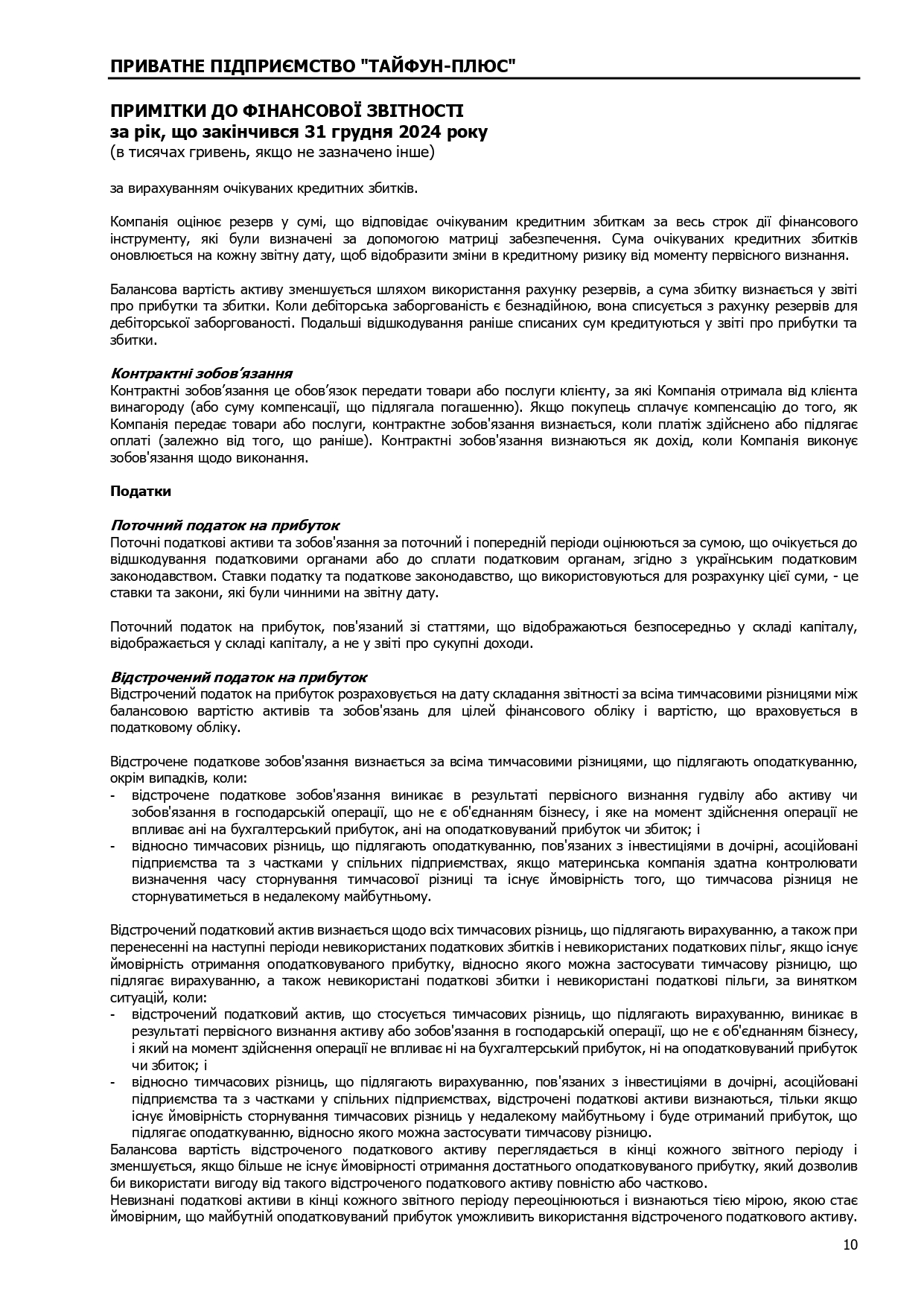 ПРИВАТНЕ ПІДПРИЄМСТВО "ТАЙФУН-ПЛЮС"

ПРИМІТКИ ДО ФІНАНСОВОЇ ЗВІТНОСТІ
за рік, що закінчився 31 грудня 2024 року
(в тисячах гривень, якщо не зазначено інше)

за вирахуванням очікуваних кредитних збитків.

Компанія оцінює резерв у сумі, що відповідає очікуваним кредитним збиткам за весь строк дії фінансового інструменту, які були визначені за допомогою матриці забезпечення. Сума очікуваних кредитних збитків оновлюється на кожну звітну дату, щоб відобразити зміни в кредитному ризику від моменту первісного визнання.

Балансова вартість активу зменшується шляхом використання рахунку резервів, а сума збитку визнається у звіті про прибутки та збитки. Коли дебіторська заборгованість є безнадійною, вона списується з рахунку резервів для дебіторської заборгованості. Подальші відшкодування раніше списаних сум кредитуються у звіті про прибутки та збитки.

Контрактні зобов'язання
Контрактні зобов'язання це обов'язок передати товари або послуги клієнту, за які Компанія отримала від клієнта винагороду (або суму компенсації, що підлягала погашенню). Якщо покупець сплачує компенсацію до того, як Компанія передає товари або послуги, контрактне зобов'язання визнається, коли платіж здійснено або підлягає оплаті (залежно від того, що раніше). Контрактні зобов'язання визнаються як дохід, коли Компанія виконує зобов'язання щодо виконання.

Податки

Поточний податок на прибуток
Поточні податкові активи та зобов'язання за поточний і попередній періоди оцінюються за сумою, що очікується до відшкодування податковими органами або до сплати податковим органам, згідно з українським податковим законодавством. Ставки податку та податкове законодавство, що використовуються для розрахунку цієї суми, - це ставки та закони, які були чинними на звітну дату.

Поточний податок на прибуток, пов'язаний зі статтями, що відображаються безпосередньо у складі капіталу, відображається у складі капіталу, а не у звіті про сукупні доходи.

Відстрочений податок на прибуток
Відстрочений податок на прибуток розраховується на дату складання звітності за всіма тимчасовими різницями між балансовою вартістю активів та зобов'язань для цілей фінансового обліку і вартістю, що враховується в податковому обліку.

Відстрочене податкове зобов'язання визнається за всіма тимчасовими різницями, що підлягають оподаткуванню, окрім випадків, коли:
- відстрочене податкове зобов'язання виникає в результаті первісного визнання гудвілу або активу чи зобов'язання в господарській операції, що не є об'єднанням бізнесу, і яке на момент здійснення операції не впливає ані на бухгалтерський прибуток, ані на оподатковуваний прибуток чи збиток; і
- відносно тимчасових різниць, що підлягають оподаткуванню, пов'язаних з інвестиціями в дочірні, асоційовані підприємства та з частками у спільних підприємствах, якщо материнська компанія здатна контролювати визначення часу сторнування тимчасової різниці та існує ймовірність того, що тимчасова різниця не сторнуватиметься в недалекому майбутньому.

Відстрочений податковий актив визнається щодо всіх тимчасових різниць, що підлягають вирахуванню, а також при перенесенні на наступні періоди невикористаних податкових збитків і невикористаних податкових пільг, якщо існує ймовірність отримання оподатковуваного прибутку, відносно якого можна застосувати тимчасову різницю, що підлягає вирахуванню, а також невикористані податкові збитки і невикористані податкові пільги, за винятком ситуацій, коли:
- відстрочений податковий актив, що стосується тимчасових різниць, що підлягають вирахуванню, виникає в результаті первісного визнання активу або зобов'язання в господарській операції, що не є об'єднанням бізнесу, і який на момент здійснення операції не впливає ні на бухгалтерський прибуток, ні на оподатковуваний прибуток чи збиток; і
- відносно тимчасових різниць, що підлягають вирахуванню, пов'язаних з інвестиціями в дочірні, асоційовані підприємства та з частками у спільних підприємствах, відстрочені податкові активи визнаються, тільки якщо існує ймовірність сторнування тимчасових різниць у недалекому майбутньому і буде отриманий прибуток, що підлягає оподаткуванню, відносно якого можна застосувати тимчасову різницю.
Балансова вартість відстроченого податкового активу переглядається в кінці кожного звітного періоду і зменшується, якщо більше не існує ймовірності отримання достатнього оподатковуваного прибутку, який дозволив би використати вигоду від такого відстроченого податкового активу повністю або частково.
Невизнані податкові активи в кінці кожного звітного періоду переоцінюються і визнаються тією мірою, якою стає ймовірним, що майбутній оподатковуваний прибуток уможливить використання відстроченого податкового активу.

10